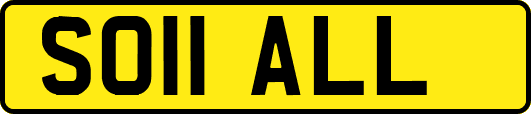 SO11 ALL